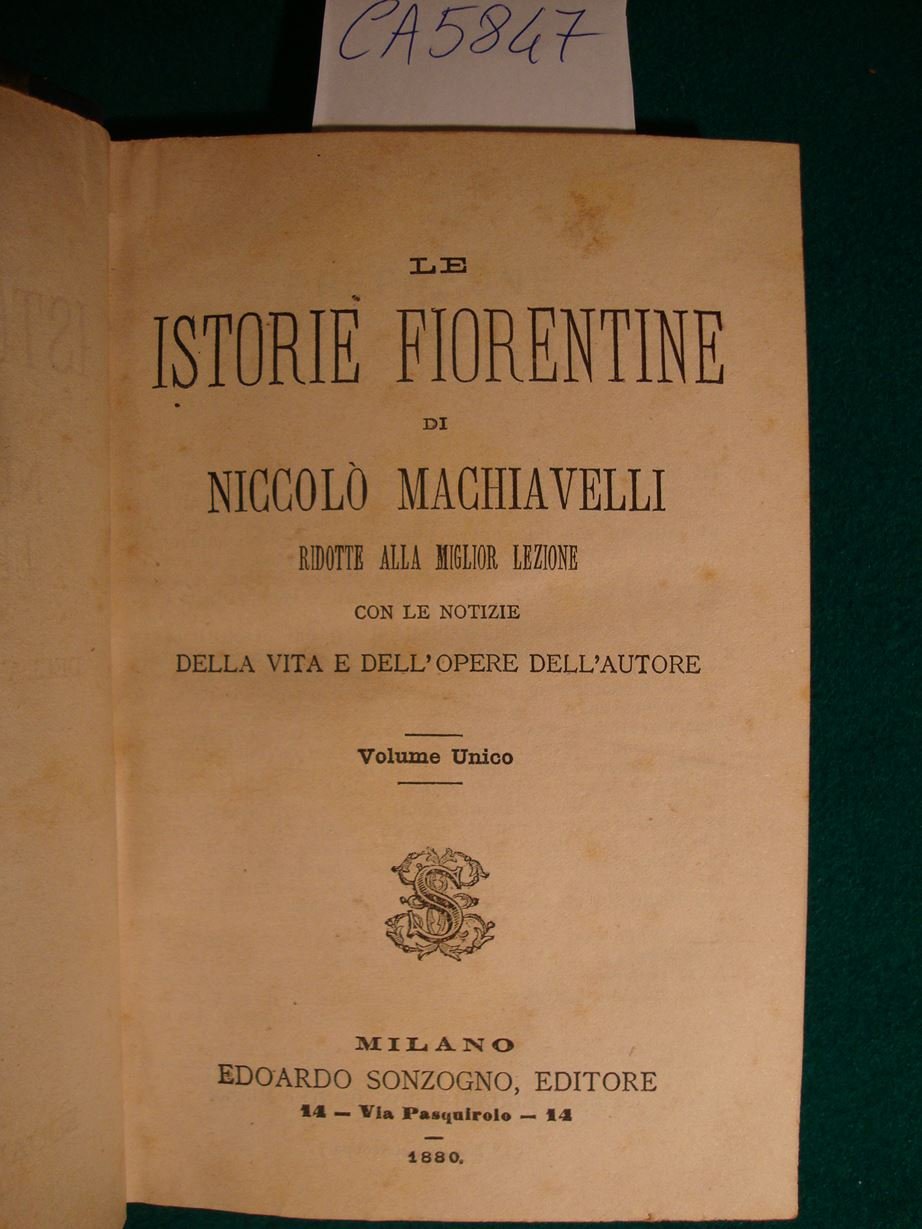 CA5847

LE

ISTORIE FIORENTINE

DI

NICCOLÒ MACHIAVELLI

RIDOTTE ALLA MIGLIOR LEZIONE

CON LE NOTIZIE

DELLA VITA E DELL'OPERE DELL'AUTORE

Volume Unico

S

MILANO

EDOARDO SONZOGNO, EDITORE

14 — Via Pasquirolo — 14

1880.